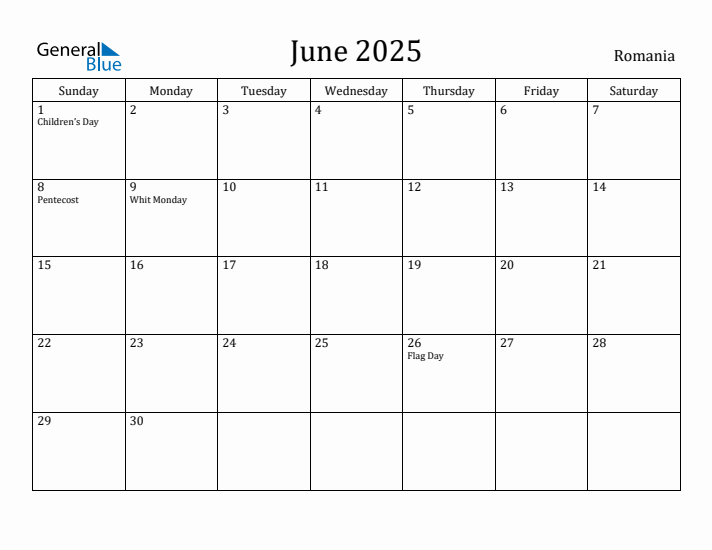 General Blue

June 2025

Romania

| Sunday | Monday | Tuesday | Wednesday | Thursday | Friday | Saturday |
|---|---|---|---|---|---|---|
| 1 Children's Day | 2 | 3 | 4 | 5 | 6 | 7 |
| 8 Pentecost | 9 Whit Monday | 10 | 11 | 12 | 13 | 14 |
| 15 | 16 | 17 | 18 | 19 | 20 | 21 |
| 22 | 23 | 24 | 25 | 26 Flag Day | 27 | 28 |
| 29 | 30 | | | | | |